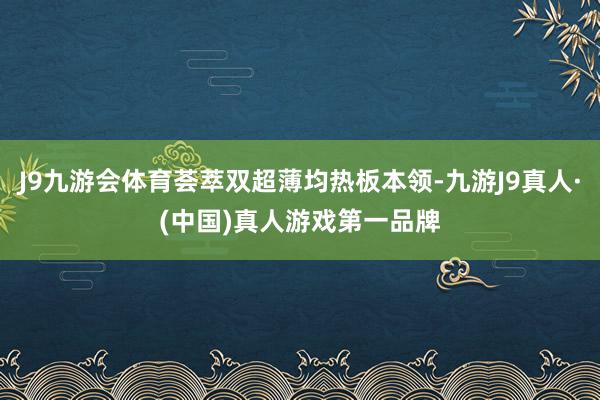 J9九游会体育荟萃双超薄均热板本领-九游J9真人·(中国)真人游戏第一品牌